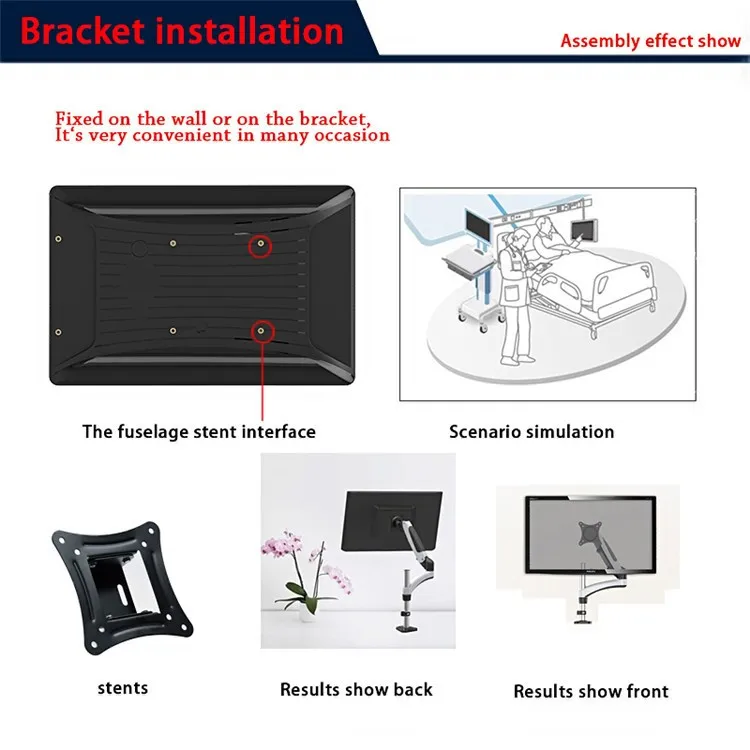 Bracket installation

Assembly effect show

Fixed on the wall or on the bracket,
It's very convenient in many occasion

The fuselage stent interface

Scenario simulation

stents

Results show back

Results show front